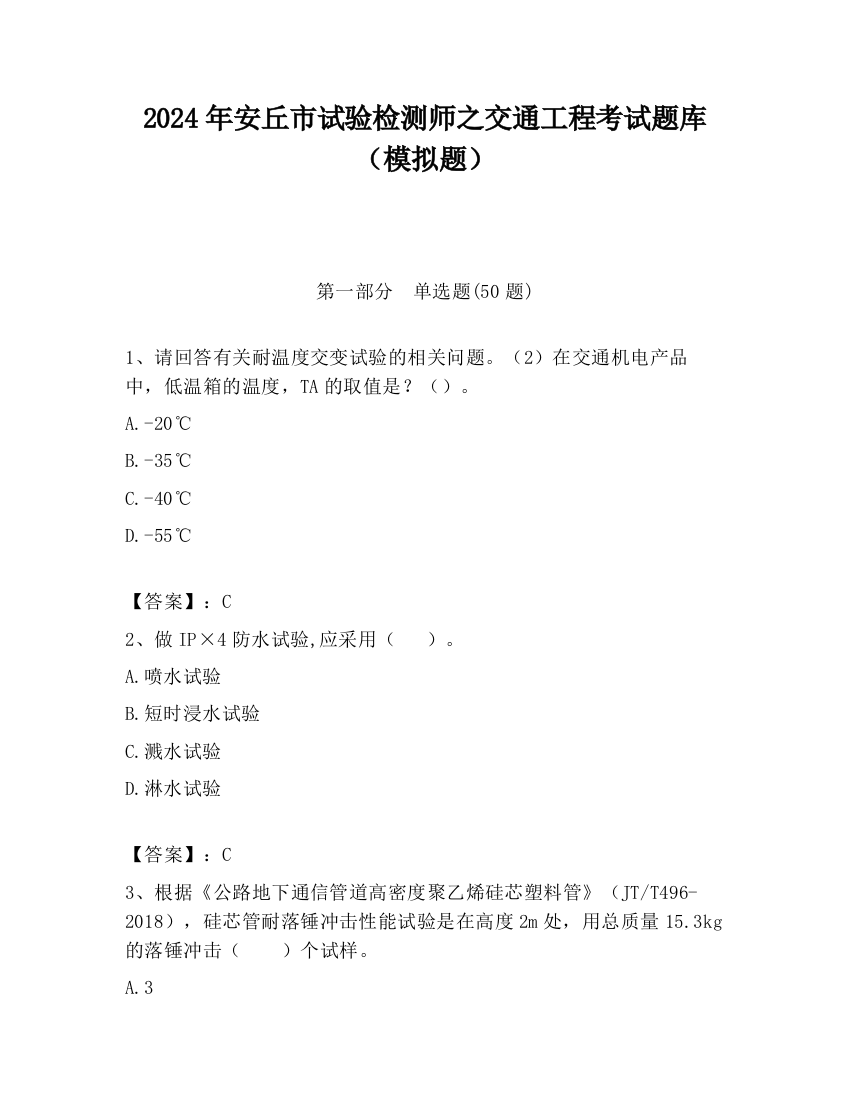 2024年安丘市试验检测师之交通工程考试题库（模拟题）

第一部分　单选题(50题)

1、请回答有关耐温度交变试验的相关问题。（2）在交通机电产品中，低温箱的温度，TA的取值是？（）。

A.-20℃

B.-35℃

C.-40℃

D.-55℃

【答案】：C

2、做IP×4防水试验,应采用（　　）。

A.喷水试验

B.短时浸水试验

C.溅水试验

D.淋水试验

【答案】：C

3、根据《公路地下通信管道高密度聚乙烯硅芯塑料管》（JT/T496-2018），硅芯管耐落锤冲击性能试验是在高度2m处，用总质量15.3kg的落锤冲击（　　）个试样。

A.3